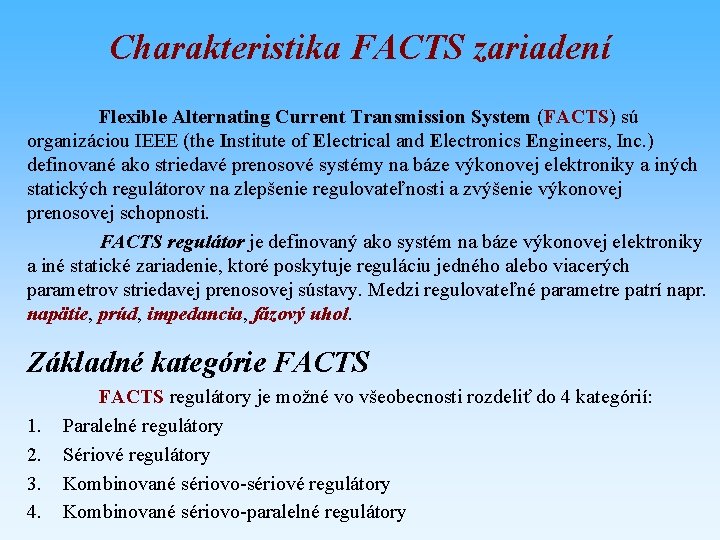 Charakteristika FACTS zariadení

Flexible Alternating Current Transmission System (FACTS) sú organizáciou IEEE (the Institute of Electrical and Electronics Engineers, Inc.) definované ako striedavé prenosové systémy na báze výkonovej elektroniky a iných statických regulátorov na zlepšenie regulovateľnosti a zvýšenie výkonovej prenosovej schopnosti.

FACTS regulátor je definovaný ako systém na báze výkonovej elektroniky a iné statické zariadenie, ktoré poskytuje reguláciu jedného alebo viacerých parametrov striedavej prenosovej sústavy. Medzi regulovateľné parametre patrí napr. napätie, prúd, impedancia, fázový uhol.

Základné kategórie FACTS

FACTS regulátory je možné vo všeobecnosti rozdeliť do 4 kategórií:

1. Paralelné regulátory
2. Sériové regulátory
3. Kombinované sériovo-sériové regulátory
4. Kombinované sériovo-paralelné regulátory